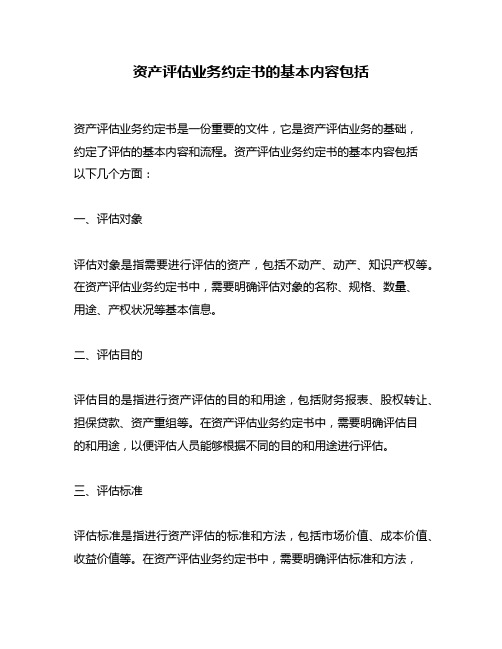 资产评估业务约定书的基本内容包括

资产评估业务约定书是一份重要的文件，它是资产评估业务的基础，约定了评估的基本内容和流程。资产评估业务约定书的基本内容包括以下几个方面：

一、评估对象

评估对象是指需要进行评估的资产，包括不动产、动产、知识产权等。在资产评估业务约定书中，需要明确评估对象的名称、规格、数量、用途、产权状况等基本信息。

二、评估目的

评估目的是指进行资产评估的目的和用途，包括财务报表、股权转让、担保贷款、资产重组等。在资产评估业务约定书中，需要明确评估目的和用途，以便评估人员能够根据不同的目的和用途进行评估。

三、评估标准

评估标准是指进行资产评估的标准和方法，包括市场价值、成本价值、收益价值等。在资产评估业务约定书中，需要明确评估标准和方法，